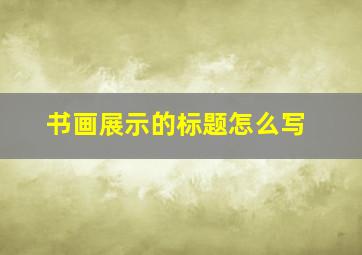 书画展示的标题怎么写